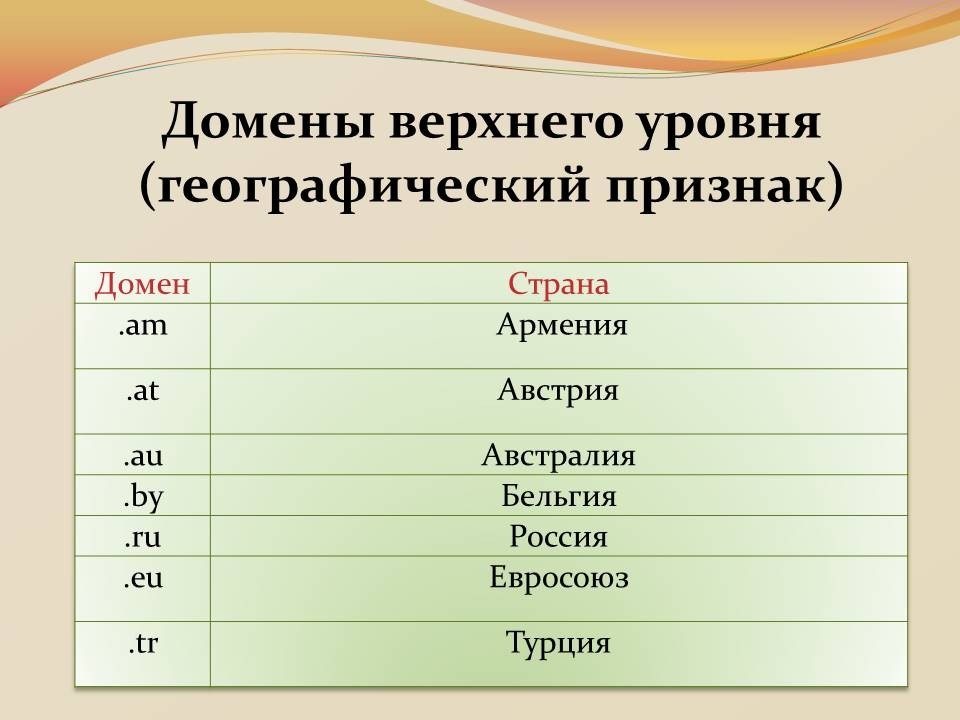 Домены верхнего уровня (географический признак)

| Домен | Страна |
|---|---|
| .am | Армения |
| .at | Австрия |
| .au | Австралия |
| .by | Бельгия |
| .ru | Россия |
| .eu | Евросоюз |
| .tr | Турция |